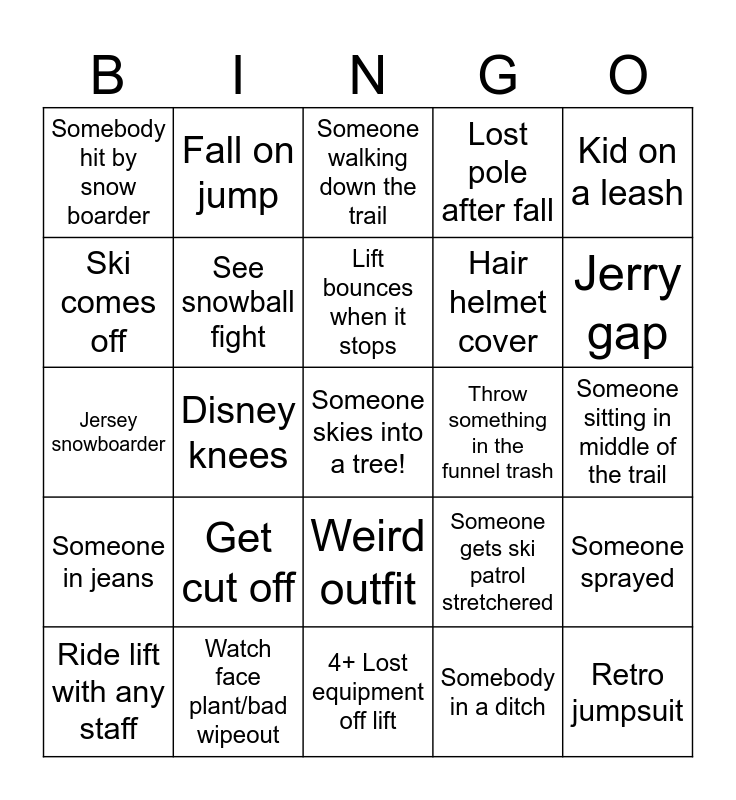 | B | I | N | G | O |
|---|---|---|---|---|
| Somebody hit by snow boarder | Fall on jump | Someone walking down the trail | Lost pole after fall | Kid on a leash |
| Ski comes off | See snowball fight | Lift bounces when it stops | Hair helmet cover | Jerry gap |
| Jersey snowboarder | Disney knees | Someone skies into a tree! | Throw something in the funnel trash | Someone sitting in middle of the trail |
| Someone in jeans | Get cut off | Weird outfit | Someone gets ski patrol stretchered | Someone sprayed |
| Ride lift with any staff | Watch face plant/bad wipeout | 4+ Lost equipment off lift | Somebody in a ditch | Retro jumpsuit |